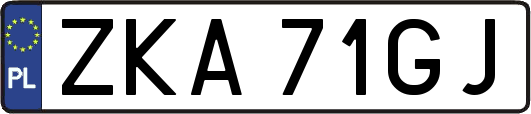 PL
ZKA 71GJ